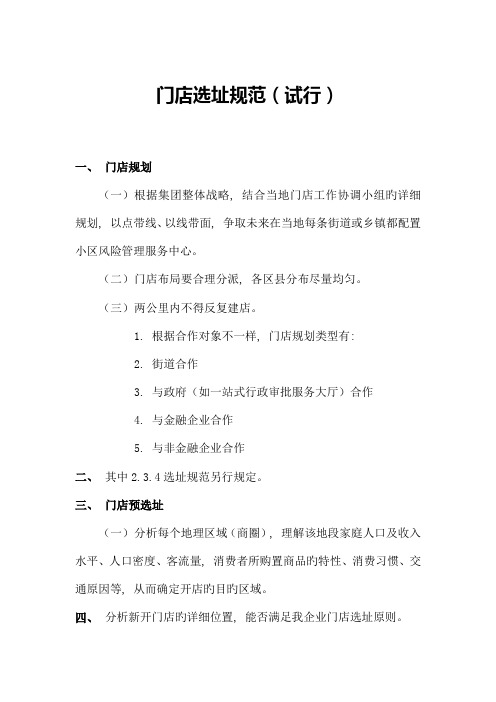 门店选址规范（试行）

一、 门店规划

（一）根据集团整体战略，结合当地门店工作协调小组的详细规划，以点带线、以线带面，争取未来在当地每条街道或乡镇都配置小区风险管理服务中心。

（二）门店布局要合理分派，各区县分布尽量均匀。

（三）两公里内不得反复建店。

1. 根据合作对象不一样，门店规划类型有：

2. 街道合作

3. 与政府（如一站式行政审批服务大厅）合作

4. 与金融企业合作

5. 与非金融企业合作

二、 其中 2.3.4 选址规范另行规定。

三、 门店预选址

（一）分析每个地理区域（商圈），理解该地段家庭人口及收入水平、人口密度、客流量，消费者所购置商品的特性、消费习惯、交通原因等，从而确定开店的目的区域。

四、 分析新开门店的详细位置，能否满足我企业门店选址原则。